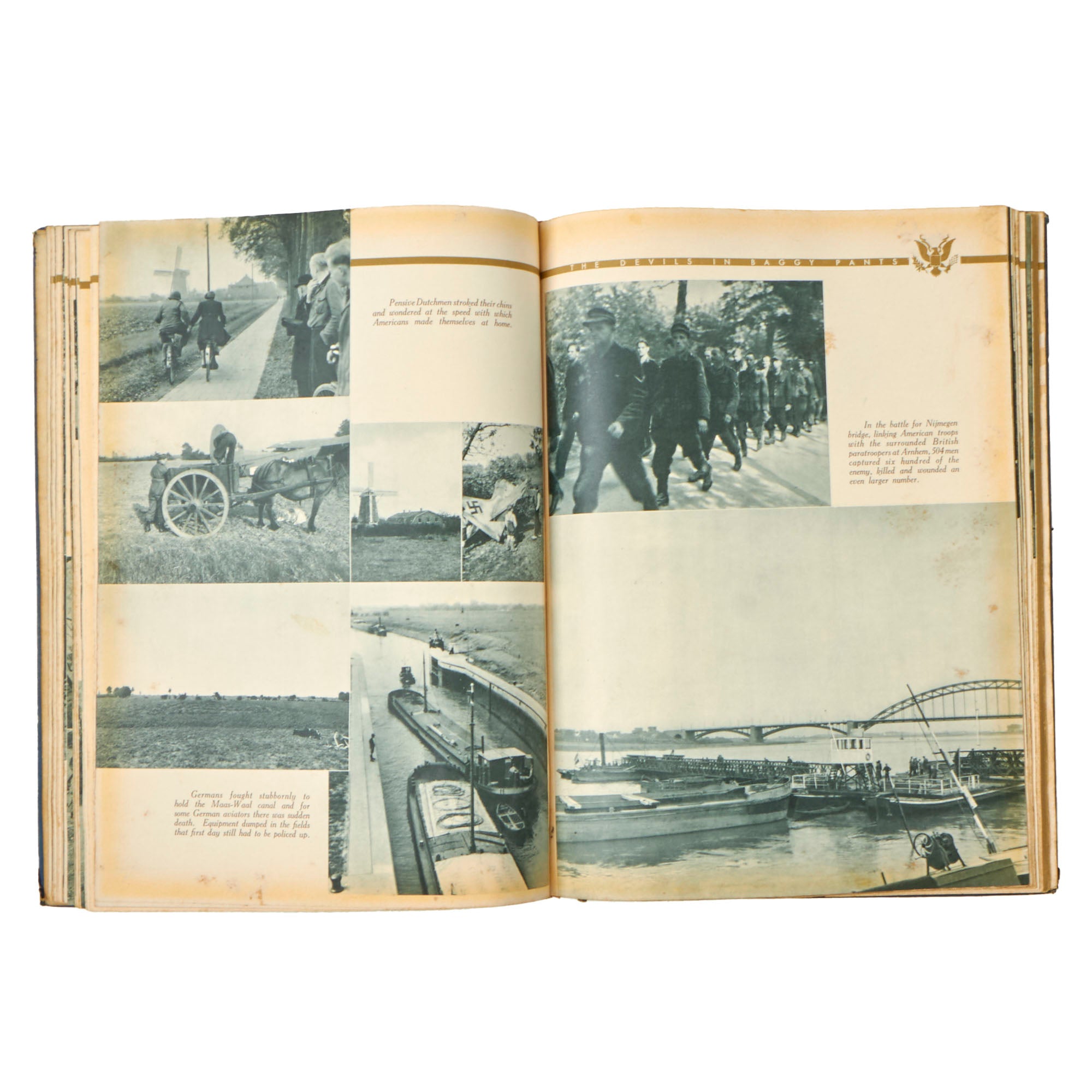 Pensive Dutchmen stroked their chins and wondered at the speed with which Americans made themselves at home.

Germans fought stubbornly to hold the Maas-Waal canal and for some German aviators there was sudden death. Equipment dumped in the fields that first day still had to be policed up.

THE DEVILS IN BAGGY PANTS

In the battle for Nijmegen bridge, linking American troops with the surrounded British paratroopers at Arnhem, 504 men captured six hundred of the enemy, killed and wounded an even larger number.